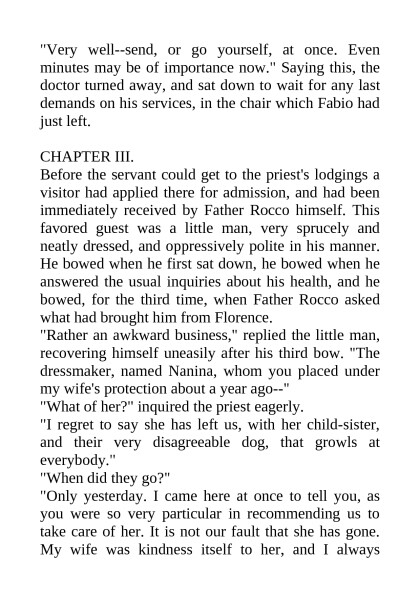 "Very well--send, or go yourself, at once. Even minutes may be of importance now." Saying this, the doctor turned away, and sat down to wait for any last demands on his services, in the chair which Fabio had just left.

CHAPTER III.
Before the servant could get to the priest's lodgings a visitor had applied there for admission, and had been immediately received by Father Rocco himself. This favored guest was a little man, very sprucely and neatly dressed, and oppressively polite in his manner. He bowed when he first sat down, he bowed when he answered the usual inquiries about his health, and he bowed, for the third time, when Father Rocco asked what had brought him from Florence.
"Rather an awkward business," replied the little man, recovering himself uneasily after his third bow. "The dressmaker, named Nanina, whom you placed under my wife's protection about a year ago--"
"What of her?" inquired the priest eagerly.
"I regret to say she has left us, with her child-sister, and their very disagreeable dog, that growls at everybody."
"When did they go?"
"Only yesterday. I came here at once to tell you, as you were so very particular in recommending us to take care of her. It is not our fault that she has gone. My wife was kindness itself to her, and I always